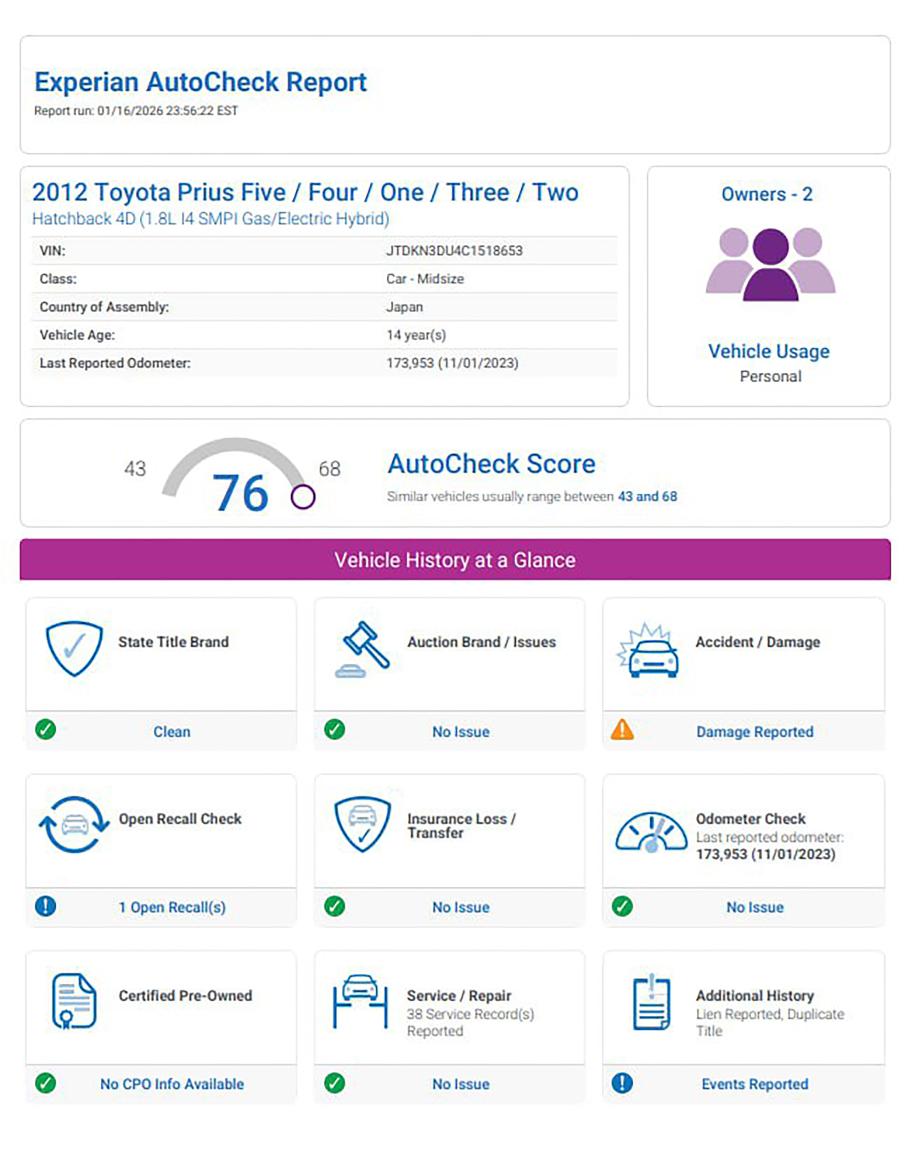 Experian AutoCheck Report
Report run: 01/16/2026 23:56:22 EST

2012 Toyota Prius Five / Four / One / Three / Two
Hatchback 4D (1.8L I4 SMPI Gas/Electric Hybrid)

VIN: JTDKN3DU4C1518653
Class: Car - Midsize
Country of Assembly: Japan
Vehicle Age: 14 year(s)
Last Reported Odometer: 173,953 (11/01/2023)

Owners - 2

Vehicle Usage
Personal

43
76
68

AutoCheck Score
Similar vehicles usually range between 43 and 68

Vehicle History at a Glance

State Title Brand
Clean

Auction Brand / Issues
No Issue

Accident / Damage
Damage Reported

Open Recall Check
1 Open Recall(s)

Insurance Loss / Transfer
No Issue

Odometer Check
Last reported odometer:
173,953 (11/01/2023)
No Issue

Certified Pre-Owned
No CPO Info Available

Service / Repair
38 Service Record(s) Reported
No Issue

Additional History
Lien Reported, Duplicate Title
Events Reported